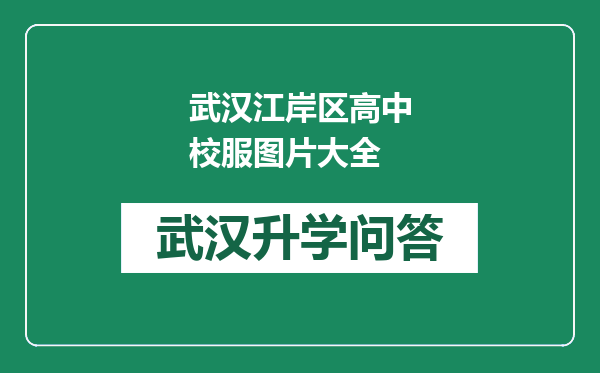 武汉江岸区高中校服图片大全

武汉升学问答